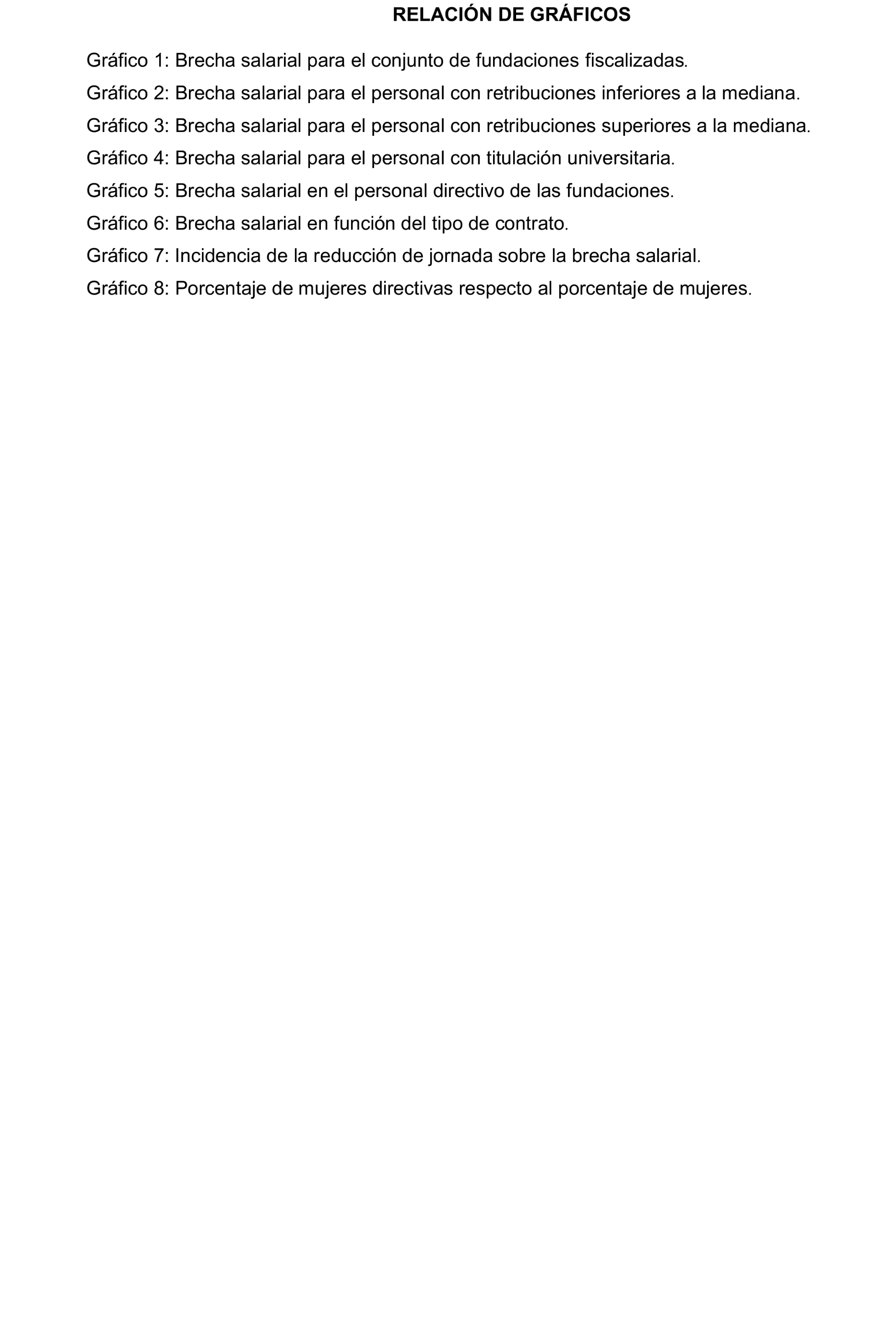 RELACIÓN DE GRÁFICOS

Gráfico 1: Brecha salarial para el conjunto de fundaciones fiscalizadas.

Gráfico 2: Brecha salarial para el personal con retribuciones inferiores a la mediana.

Gráfico 3: Brecha salarial para el personal con retribuciones superiores a la mediana.

Gráfico 4: Brecha salarial para el personal con titulación universitaria.

Gráfico 5: Brecha salarial en el personal directivo de las fundaciones.

Gráfico 6: Brecha salarial en función del tipo de contrato.

Gráfico 7: Incidencia de la reducción de jornada sobre la brecha salarial.

Gráfico 8: Porcentaje de mujeres directivas respecto al porcentaje de mujeres.